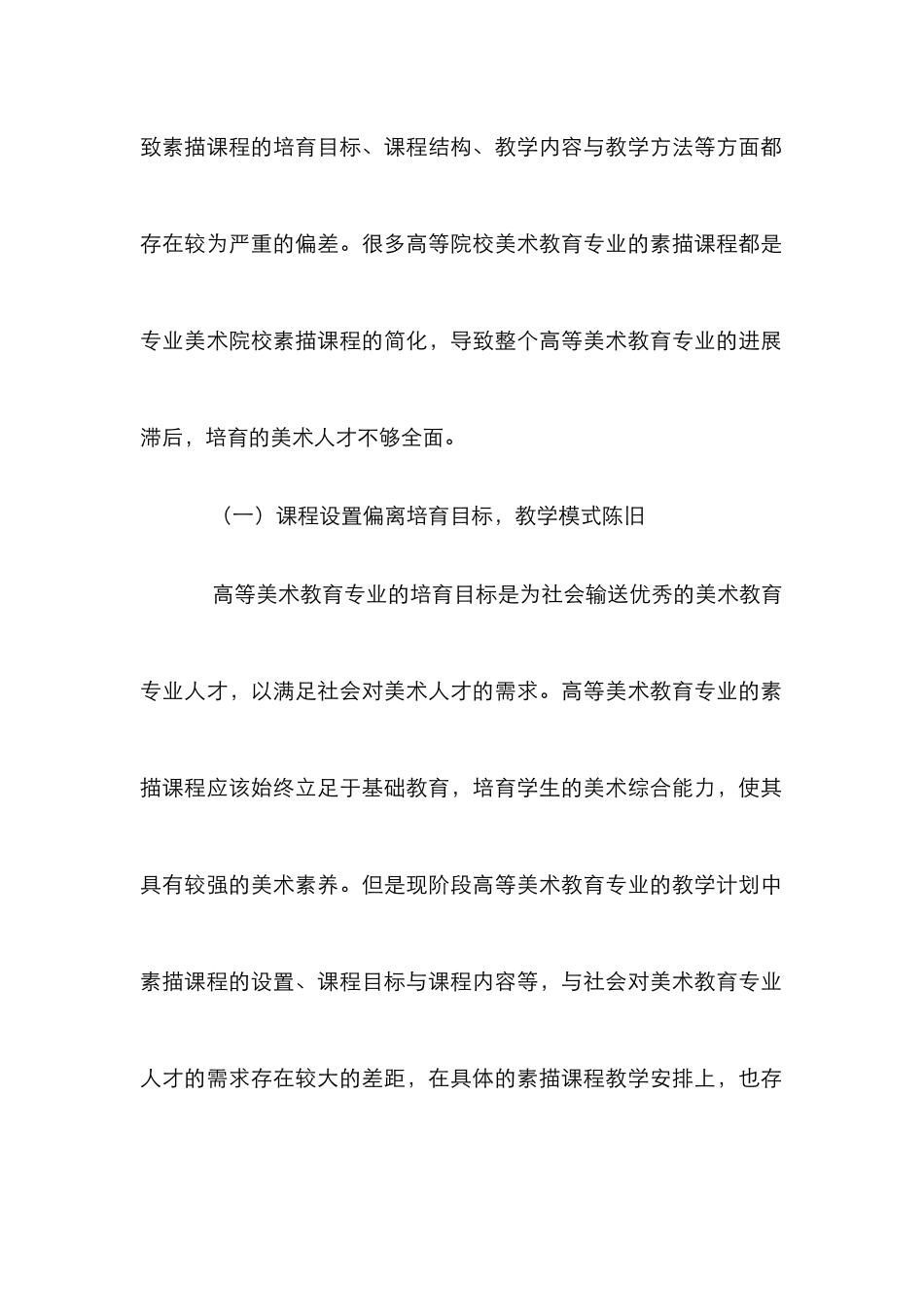 致素描课程的培育目标、课程结构、教学内容与教学方法等方面都存在较为严重的偏差。很多高等院校美术教育专业的素描课程都是专业美术院校素描课程的简化，导致整个高等美术教育专业的进展滞后，培育的美术人才不够全面。

（一）课程设置偏离培育目标，教学模式陈旧

高等美术教育专业的培育目标是为社会输送优秀的美术教育专业人才，以满足社会对美术人才的需求。高等美术教育专业的素描课程应该始终立足于基础教育，培育学生的美术综合能力，使其具有较强的美术素养。但是现阶段高等美术教育专业的教学计划中素描课程的设置、课程目标与课程内容等，与社会对美术教育专业人才的需求存在较大的差距，在具体的素描课程教学安排上，也存